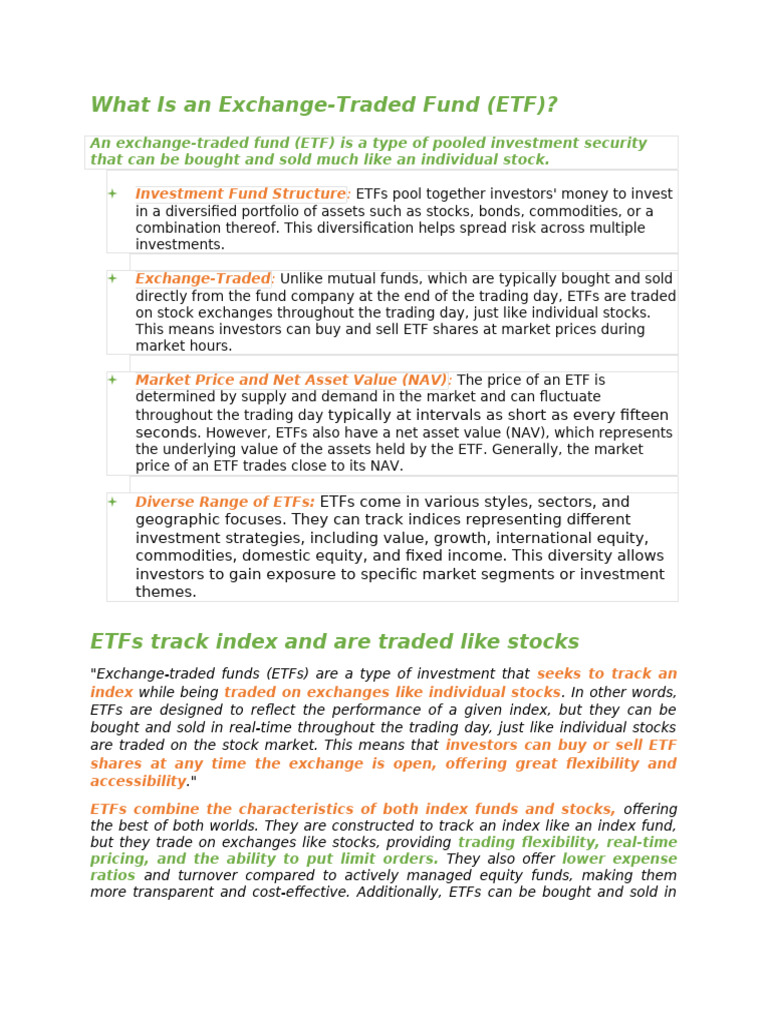 What Is an Exchange-Traded Fund (ETF)?

An exchange-traded fund (ETF) is a type of pooled investment security that can be bought and sold much like an individual stock.

+ Investment Fund Structure: ETFs pool together investors' money to invest in a diversified portfolio of assets such as stocks, bonds, commodities, or a combination thereof. This diversification helps spread risk across multiple investments.

+ Exchange-Traded: Unlike mutual funds, which are typically bought and sold directly from the fund company at the end of the trading day, ETFs are traded on stock exchanges throughout the trading day, just like individual stocks. This means investors can buy and sell ETF shares at market prices during market hours.

+ Market Price and Net Asset Value (NAV): The price of an ETF is determined by supply and demand in the market and can fluctuate throughout the trading day typically at intervals as short as every fifteen seconds. However, ETFs also have a net asset value (NAV), which represents the underlying value of the assets held by the ETF. Generally, the market price of an ETF trades close to its NAV.

+ Diverse Range of ETFs: ETFs come in various styles, sectors, and geographic focuses. They can track indices representing different investment strategies, including value, growth, international equity, commodities, domestic equity, and fixed income. This diversity allows investors to gain exposure to specific market segments or investment themes.

ETFs track index and are traded like stocks

"Exchange-traded funds (ETFs) are a type of investment that seeks to track an index while being traded on exchanges like individual stocks. In other words, ETFs are designed to reflect the performance of a given index, but they can be bought and sold in real-time throughout the trading day, just like individual stocks are traded on the stock market. This means that investors can buy or sell ETF shares at any time the exchange is open, offering great flexibility and accessibility."

ETFs combine the characteristics of both index funds and stocks, offering the best of both worlds. They are constructed to track an index like an index fund, but they trade on exchanges like stocks, providing trading flexibility, real-time pricing, and the ability to put limit orders. They also offer lower expense ratios and turnover compared to actively managed equity funds, making them more transparent and cost-effective. Additionally, ETFs can be bought and sold in